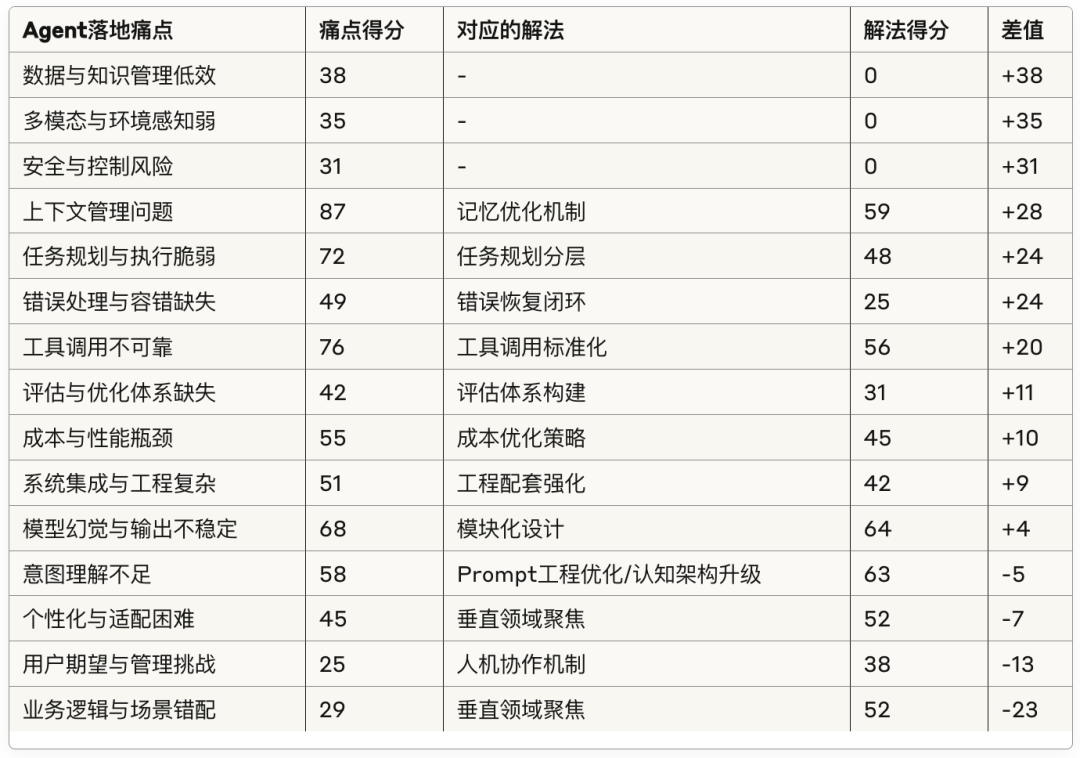 | Agent落地痛点 | 痛点得分 | 对应的解法 | 解法得分 | 差值 |
|---|---|---|---|---|
| 数据与知识管理低效 | 38 | - | 0 | +38 |
| 多模态与环境感知弱 | 35 | - | 0 | +35 |
| 安全与控制风险 | 31 | - | 0 | +31 |
| 上下文管理问题 | 87 | 记忆优化机制 | 59 | +28 |
| 任务规划与执行脆弱 | 72 | 任务规划分层 | 48 | +24 |
| 错误处理与容错缺失 | 49 | 错误恢复闭环 | 25 | +24 |
| 工具调用不可靠 | 76 | 工具调用标准化 | 56 | +20 |
| 评估与优化体系缺失 | 42 | 评估体系构建 | 31 | +11 |
| 成本与性能瓶颈 | 55 | 成本优化策略 | 45 | +10 |
| 系统集成与工程复杂 | 51 | 工程配套强化 | 42 | +9 |
| 模型幻觉与输出不稳定 | 68 | 模块化设计 | 64 | +4 |
| 意图理解不足 | 58 | Prompt工程优化/认知架构升级 | 63 | -5 |
| 个性化与适配困难 | 45 | 垂直领域聚焦 | 52 | -7 |
| 用户期望与管理挑战 | 25 | 人机协作机制 | 38 | -13 |
| 业务逻辑与场景错配 | 29 | 垂直领域聚焦 | 52 | -23 |